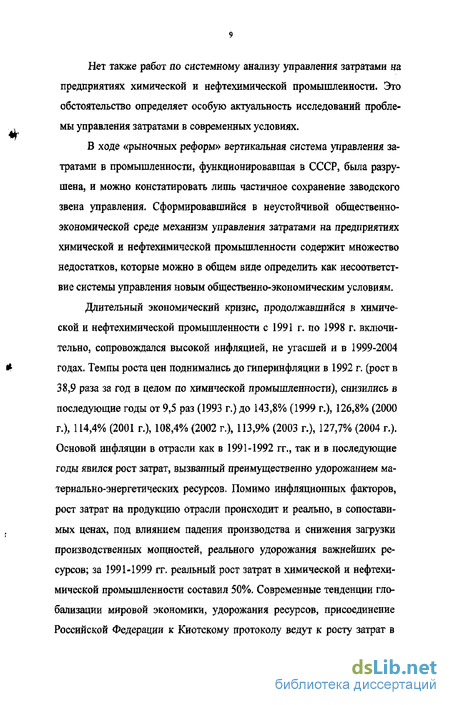 9

Нет также работ по системному анализу управления затратами на предприятиях химической и нефтехимической промышленности. Это обстоятельство определяет особую актуальность исследований проблемы управления затратами в современных условиях.

В ходе «рыночных реформ» вертикальная система управления затратами в промышленности, функционировавшая в СССР, была разрушена, и можно констатировать лишь частичное сохранение заводского звена управления. Сформировавшийся в неустойчивой общественно-экономической среде механизм управления затратами на предприятиях химической и нефтехимической промышленности содержит множество недостатков, которые можно в общем виде определить как несоответствие системы управления новым общественно-экономическим условиям.

Длительный экономический кризис, продолжавшийся в химической и нефтехимической промышленности с 1991 г. по 1998 г. включительно, сопровождался высокой инфляцией, не угасшей и в 1999-2004 годах. Темпы роста цен поднимались до гиперинфляции в 1992 г. (рост в 38,9 раза за год в целом по химической промышленности), снизились в последующие годы от 9,5 раз (1993 г.) до 143,8% (1999 г.), 126,8% (2000 г.), 114,4% (2001 г.), 108,4% (2002 г.), 113,9% (2003 г.), 127,7% (2004 г.). Основой инфляции в отрасли как в 1991-1992 гг., так и в последующие годы явился рост затрат, вызванный преимущественно удорожанием материально-энергетических ресурсов. Помимо инфляционных факторов, рост затрат на продукцию отрасли происходит и реально, в сопоставимых ценах, под влиянием падения производства и снижения загрузки производственных мощностей, реального удорожания важнейших ресурсов; за 1991-1999 гг. реальный рост затрат в химической и нефтехимической промышленности составил 50%. Современные тенденции глобализации мировой экономики, удорожания ресурсов, присоединение Российской Федерации к Киотскому протоколу ведут к росту затрат в

dsLib.net
библиотека диссертаций